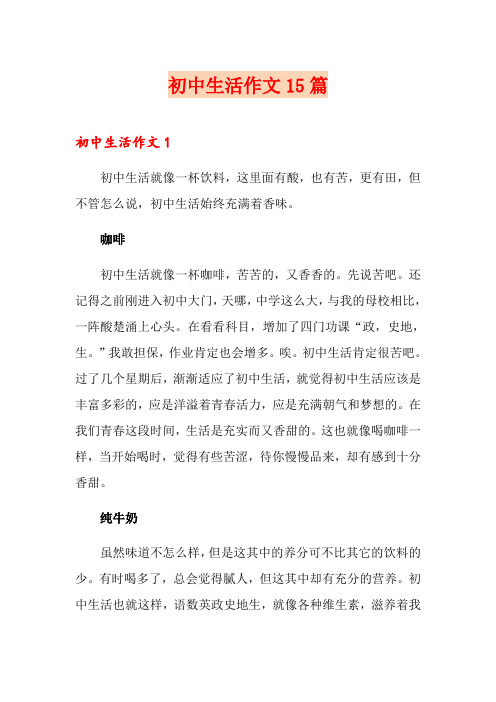 初中生活作文15篇

初中生活作文1

初中生活就像一杯饮料，这里面有酸，也有苦，更有田，但不管怎么说，初中生活始终充满着香味。

咖啡

初中生活就像一杯咖啡，苦苦的，又香香的。先说苦吧。还记得之前刚进入初中大门，天哪，中学这么大，与我的母校相比，一阵酸楚涌上心头。在看看科目，增加了四门功课“政，史地，生。”我敢担保，作业肯定也会增多。唉。初中生活肯定很苦吧。过了几个星期后，渐渐适应了初中生活，就觉得初中生活应该是丰富多彩的，应是洋溢着青春活力，应是充满朝气和梦想的。在我们青春这段时间，生活是充实而又香甜的。这也就像喝咖啡一样，当开始喝时，觉得有些苦涩，待你慢慢品来，却有感到十分香甜。

纯牛奶

虽然味道不怎么样，但是这其中的养分可不比其它的饮料的少。有时喝多了，总会觉得腻人，但这其中却有充分的营养。初中生活也就这样，语数英政史地生，就像各种维生素，滋养着我